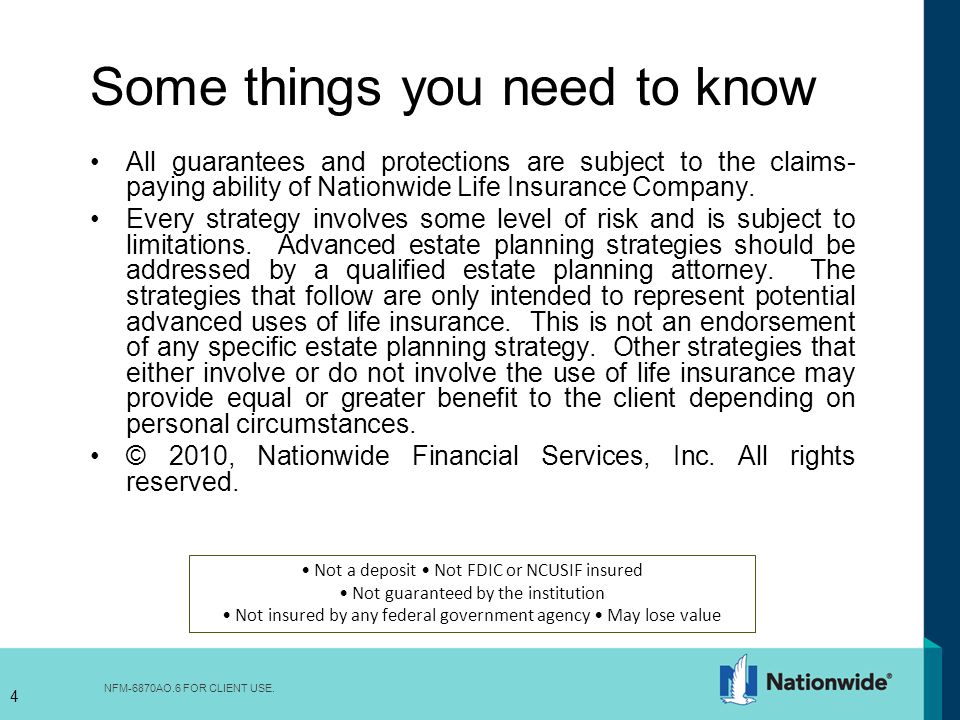 Some things you need to know

• All guarantees and protections are subject to the claims-paying ability of Nationwide Life Insurance Company.

• Every strategy involves some level of risk and is subject to limitations. Advanced estate planning strategies should be addressed by a qualified estate planning attorney. The strategies that follow are only intended to represent potential advanced uses of life insurance. This is not an endorsement of any specific estate planning strategy. Other strategies that either involve or do not involve the use of life insurance may provide equal or greater benefit to the client depending on personal circumstances.

• © 2010, Nationwide Financial Services, Inc. All rights reserved.

• Not a deposit • Not FDIC or NCUSIF insured
• Not guaranteed by the institution
• Not insured by any federal government agency • May lose value

4

NFM-6870AO.6 FOR CLIENT USE.

Nationwide®